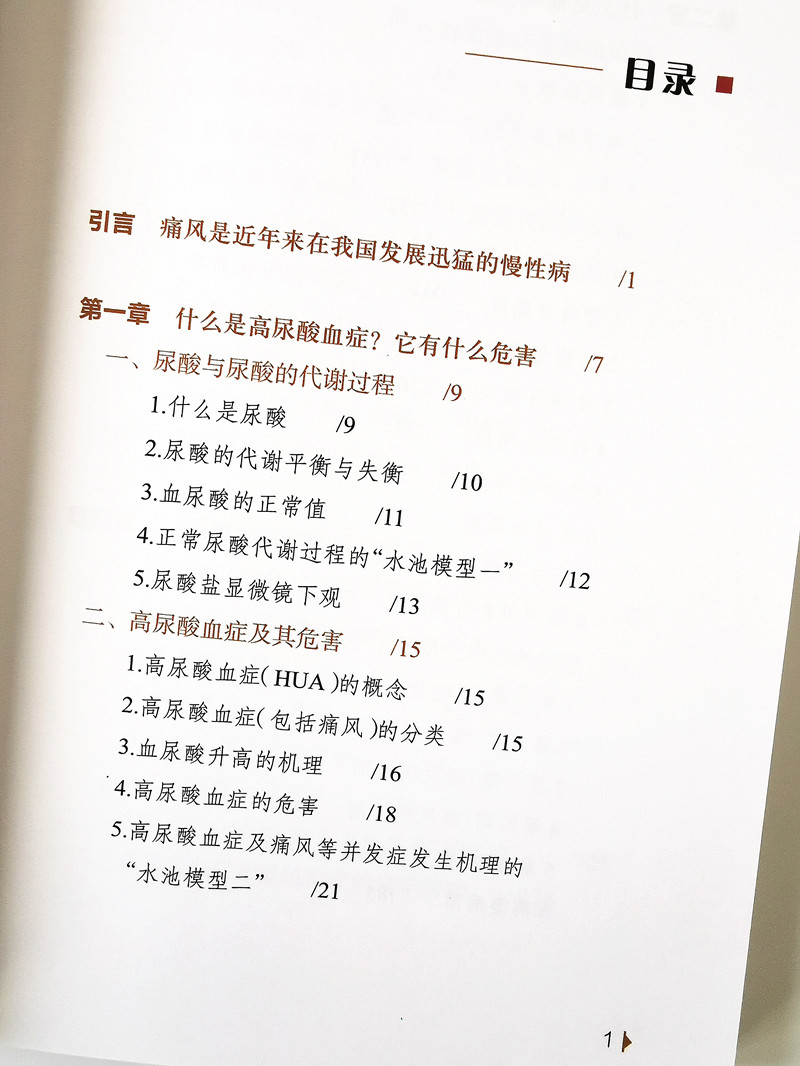 目录

引言 痛风是近年来在我国发展迅猛的慢性病 /1

第一章 什么是高尿酸血症？它有什么危害 /7

一、尿酸与尿酸的代谢过程 /9

1.什么是尿酸 /9

2.尿酸的代谢平衡与失衡 /10

3.血尿酸的正常值 /11

4.正常尿酸代谢过程的“水池模型一” /12

5.尿酸盐显微镜下观 /13

二、高尿酸血症及其危害 /15

1.高尿酸血症(HUA)的概念 /15

2.高尿酸血症(包括痛风)的分类 /15

3.血尿酸升高的机理 /16

4.高尿酸血症的危害 /18

5.高尿酸血症及痛风等并发症发生机理的“水池模型二” /21

1